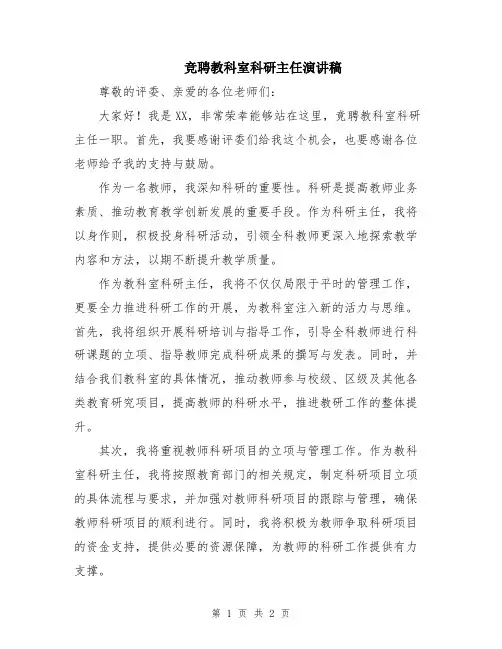 竞聘教科室科研主任演讲稿

尊敬的评委、亲爱的各位老师们:

大家好！我是XX，非常荣幸能够站在这里，竞聘教科室科研主任一职。首先，我要感谢评委们给我这个机会，也要感谢各位老师给予我的支持与鼓励。

作为一名教师，我深知科研的重要性。科研是提高教师业务素质、推动教育教学创新发展的重要手段。作为科研主任，我将以身作则，积极投身科研活动，引领全科教师更深入地探索教学内容和方法，以期不断提升教学质量。

作为教科室科研主任，我将不仅仅局限于平时的管理工作，更要全力推进科研工作的开展，为教科室注入新的活力与思维。首先，我将组织开展科研培训与指导工作，引导全科教师进行科研课题的立项、指导教师完成科研成果的撰写与发表。同时，并结合我们教科室的具体情况，推动教师参与校级、区级及其他各类教育研究项目，提高教师的科研水平，推进教研工作的整体提升。

其次，我将重视教师科研项目的立项与管理工作。作为教科室科研主任，我将按照教育部门的相关规定，制定科研项目立项的具体流程与要求，并加强对教师科研项目的跟踪与管理，确保教师科研项目的顺利进行。同时，我将积极为教师争取科研项目的资金支持，提供必要的资源保障，为教师的科研工作提供有力支撑。

第 1 页 共 2 页